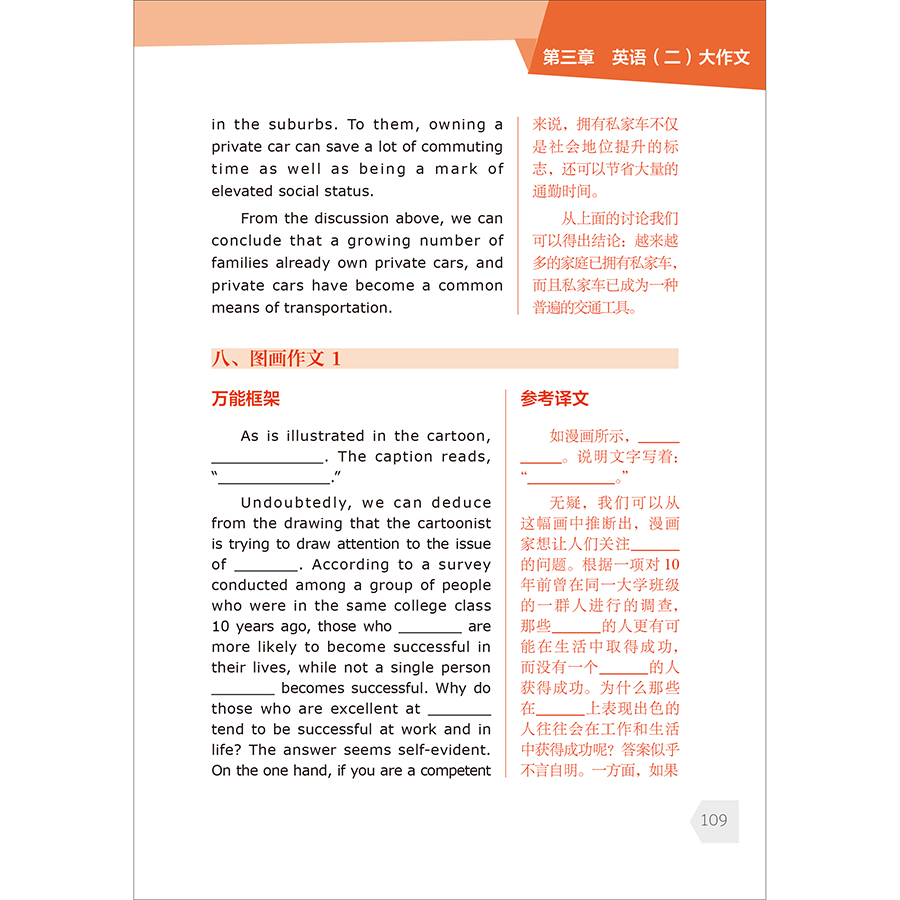 第三章　英语（二）大作文

in the suburbs. To them, owning a private car can save a lot of commuting time as well as being a mark of elevated social status.

From the discussion above, we can conclude that a growing number of families already own private cars, and private cars have become a common means of transportation.

来说，拥有私家车不仅是社会地位提升的标志，还可以节省大量的通勤时间。

从上面的讨论我们可以得出结论：越来越多的家庭已拥有私家车，而且私家车已成为一种普遍的交通工具。

八、图画作文 1

万能框架

As is illustrated in the cartoon, ____________. The caption reads, “____________.”

Undoubtedly, we can deduce from the drawing that the cartoonist is trying to draw attention to the issue of _______. According to a survey conducted among a group of people who were in the same college class 10 years ago, those who _______ are more likely to become successful in their lives, while not a single person _______ becomes successful. Why do those who are excellent at _______ tend to be successful at work and in life? The answer seems self-evident. On the one hand, if you are a competent

参考译文

如漫画所示，__________。说明文字写着：“__________。”

无疑，我们可以从这幅画中推断出，漫画家想让人们关注______的问题。根据一项对 10 年前曾在同一大学班级的一群人进行的调查，那些______的人更有可能在生活中取得成功，而没有一个______的人获得成功。为什么那些在______上表现出色的人往往会在工作和生活中获得成功呢？答案似乎不言自明。一方面，如果

109